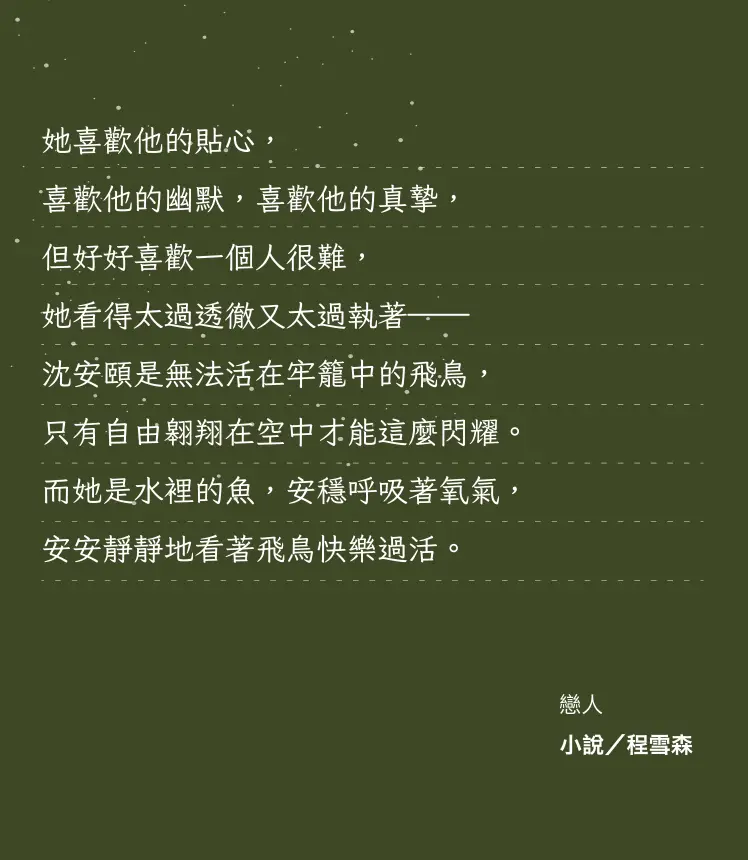 她喜歡他的貼心，

喜歡他的幽默，喜歡他的真摯，

但好好喜歡一個人很難，

她看得太過透徹又太過執著——

沈安頤是無法活在牢籠中的飛鳥，

只有自由翱翔在空中才能這麼閃耀。

而她是水裡的魚，安穩呼吸著氧氣，

安安靜靜地看著飛鳥快樂過活。

戀人

小說／程雪森